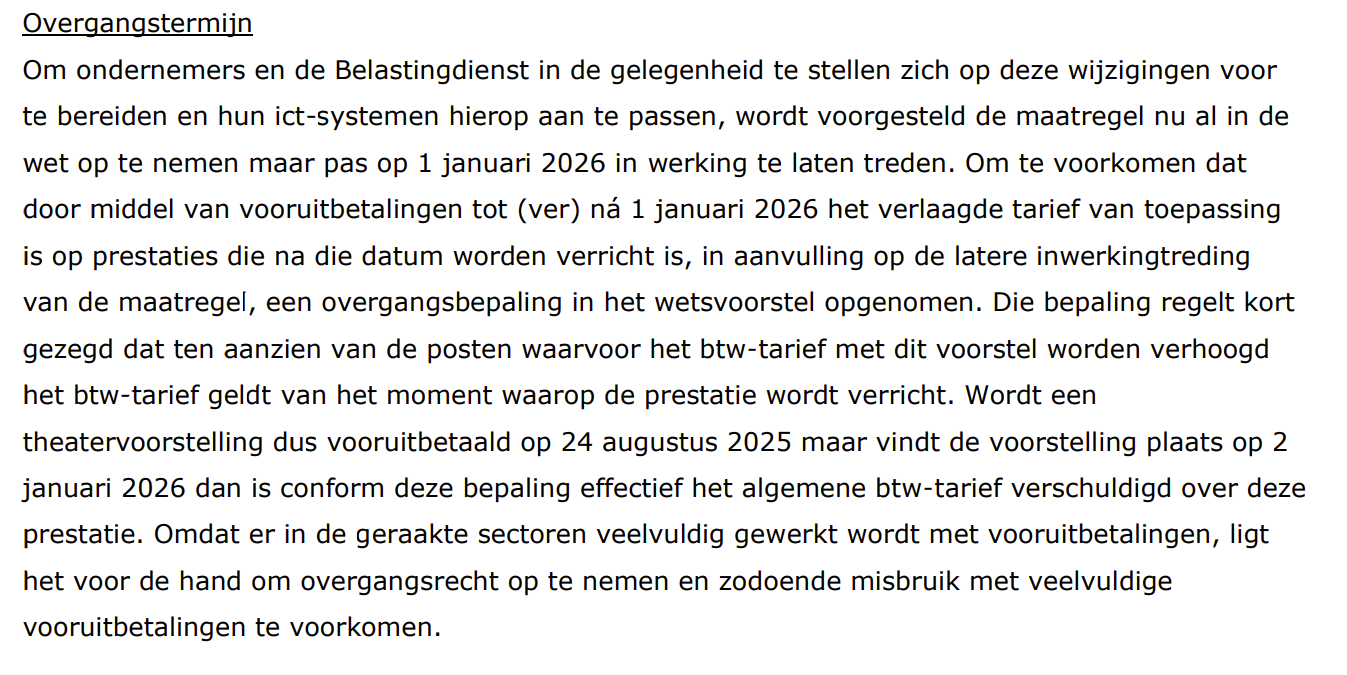 Overgangstermijn

Om ondernemers en de Belastingdienst in de gelegenheid te stellen zich op deze wijzigingen voor te bereiden en hun ict-systemen hierop aan te passen, wordt voorgesteld de maatregel nu al in de wet op te nemen maar pas op 1 januari 2026 in werking te laten treden. Om te voorkomen dat door middel van vooruitbetalingen tot (ver) ná 1 januari 2026 het verlaagde tarief van toepassing is op prestaties die na die datum worden verricht is, in aanvulling op de latere inwerkingtreding van de maatregel, een overgangsbepaling in het wetsvoorstel opgenomen. Die bepaling regelt kort gezegd dat ten aanzien van de posten waarvoor het btw-tarief met dit voorstel worden verhoogd het btw-tarief geldt van het moment waarop de prestatie wordt verricht. Wordt een theatervoorstelling dus vooruitbetaald op 24 augustus 2025 maar vindt de voorstelling plaats op 2 januari 2026 dan is conform deze bepaling effectief het algemene btw-tarief verschuldigd over deze prestatie. Omdat er in de geraakte sectoren veelvuldig gewerkt wordt met vooruitbetalingen, ligt het voor de hand om overgangsrecht op te nemen en zodoende misbruik met veelvuldige vooruitbetalingen te voorkomen.